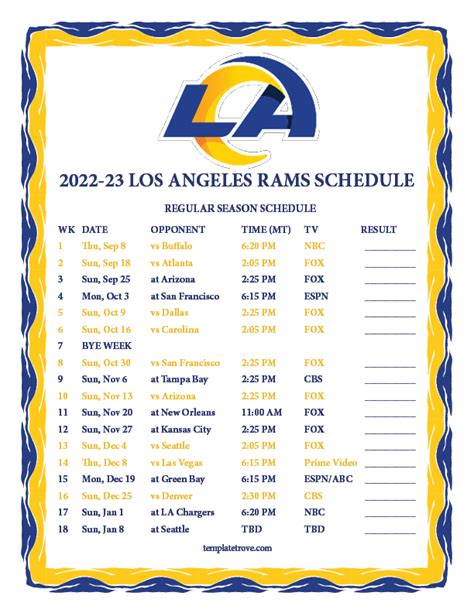 LA

2022-23 LOS ANGELES RAMS SCHEDULE

REGULAR SEASON SCHEDULE

| WK | DATE | OPPONENT | TIME (MT) | TV | RESULT |
|---|---|---|---|---|---|
| 1 | Thu, Sep 8 | vs Buffalo | 6:20 PM | NBC | ________ |
| 2 | Sun, Sep 18 | vs Atlanta | 2:05 PM | FOX | ________ |
| 3 | Sun, Sep 25 | at Arizona | 2:25 PM | FOX | ________ |
| 4 | Mon, Oct 3 | at San Francisco | 6:15 PM | ESPN | ________ |
| 5 | Sun, Oct 9 | vs Dallas | 2:25 PM | FOX | ________ |
| 6 | Sun, Oct 16 | vs Carolina | 2:05 PM | FOX | ________ |
| 7 | BYE WEEK | | | | |
| 8 | Sun, Oct 30 | vs San Francisco | 2:25 PM | FOX | ________ |
| 9 | Sun, Nov 6 | at Tampa Bay | 2:25 PM | CBS | ________ |
| 10 | Sun, Nov 13 | vs Arizona | 2:25 PM | FOX | ________ |
| 11 | Sun, Nov 20 | at New Orleans | 11:00 AM | FOX | ________ |
| 12 | Sun, Nov 27 | at Kansas City | 2:25 PM | FOX | ________ |
| 13 | Sun, Dec 4 | vs Seattle | 2:05 PM | FOX | ________ |
| 14 | Thu, Dec 8 | vs Las Vegas | 6:15 PM | Prime Video | ________ |
| 15 | Mon, Dec 19 | at Green Bay | 6:15 PM | ESPN/ABC | ________ |
| 16 | Sun, Dec 25 | vs Denver | 2:30 PM | CBS | ________ |
| 17 | Sun, Jan 1 | at LA Chargers | 6:20 PM | NBC | ________ |
| 18 | Sun, Jan 8 | at Seattle | TBD | TBD | ________ |

templatetrove.com